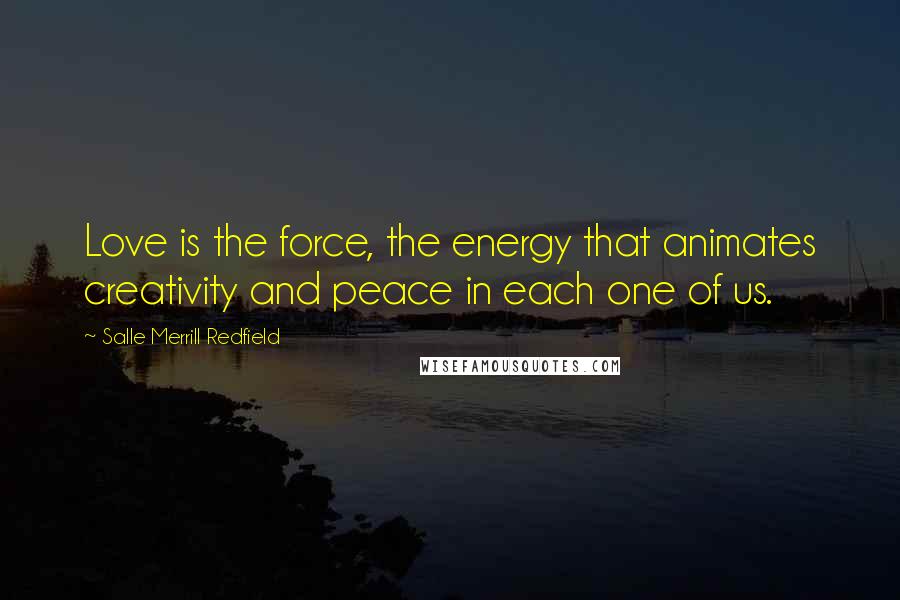 Love is the force, the energy that animates creativity and peace in each one of us.

~ Salle Merrill Redfield

WISEFAMOUSQUOTES.COM